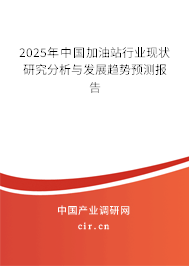 2025年中国加油站行业现状研究分析与发展趋势预测报告

中国产业调研网
cir.cn